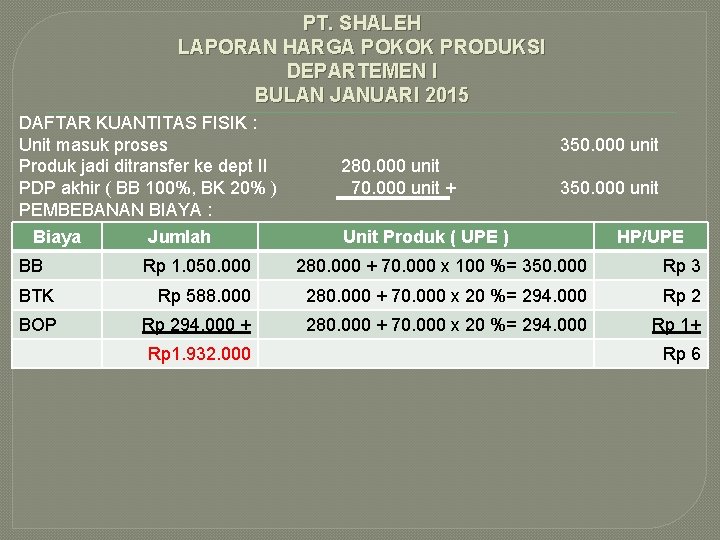 PT. SHALEH
LAPORAN HARGA POKOK PRODUKSI
DEPARTEMEN I
BULAN JANUARI 2015

DAFTAR KUANTITAS FISIK :
Unit masuk proses 350.000 unit
Produk jadi ditransfer ke dept II 280.000 unit
PDP akhir ( BB 100%, BK 20% ) 70.000 unit + 350.000 unit
PEMBEBANAN BIAYA :

| Biaya | Jumlah | Unit Produk ( UPE ) | HP/UPE |
|---|---|---|---|
| BB | Rp 1.050.000 | 280.000 + 70.000 x 100 %= 350.000 | Rp 3 |
| BTK | Rp 588.000 | 280.000 + 70.000 x 20 %= 294.000 | Rp 2 |
| BOP | Rp 294.000 + | 280.000 + 70.000 x 20 %= 294.000 | Rp 1+ |
| | Rp1.932.000 | | Rp 6 |